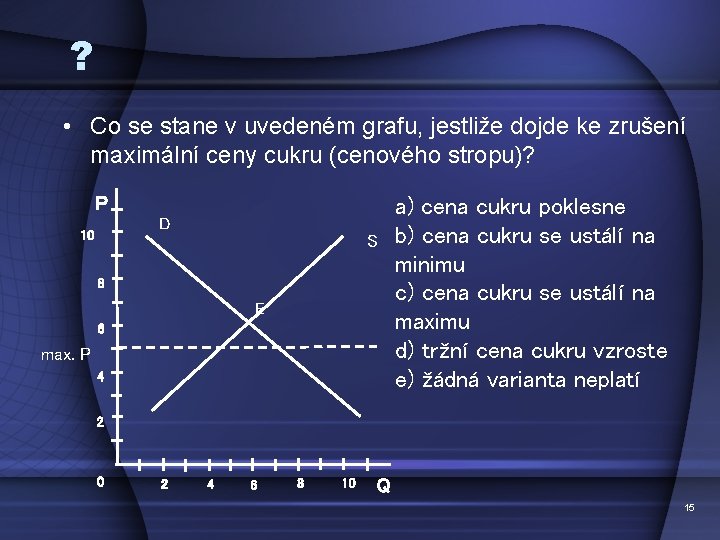 ?

• Co se stane v uvedeném grafu, jestliže dojde ke zrušení maximální ceny cukru (cenového stropu)?

P
10
8
6
max. P
4
2
0
2
4
6
8
10
Q
D
S
E

a) cena cukru poklesne
b) cena cukru se ustálí na minimu
c) cena cukru se ustálí na maximu
d) tržní cena cukru vzroste
e) žádná varianta neplatí

15